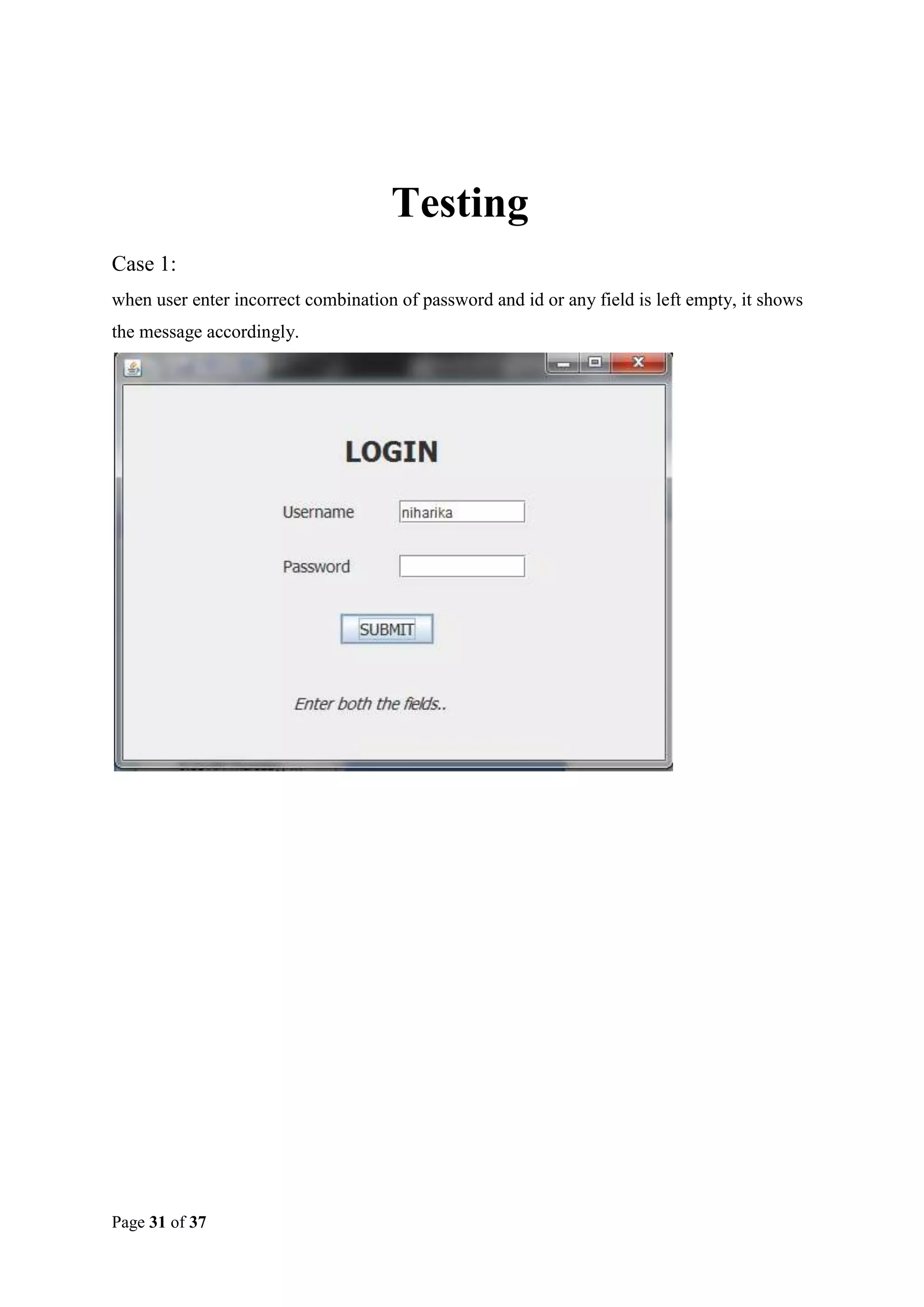 Testing

Case 1:

when user enter incorrect combination of password and id or any field is left empty, it shows the message accordingly.

LOGIN

Username niharika

Password

SUBMIT

Enter both the fields..

Page 31 of 37